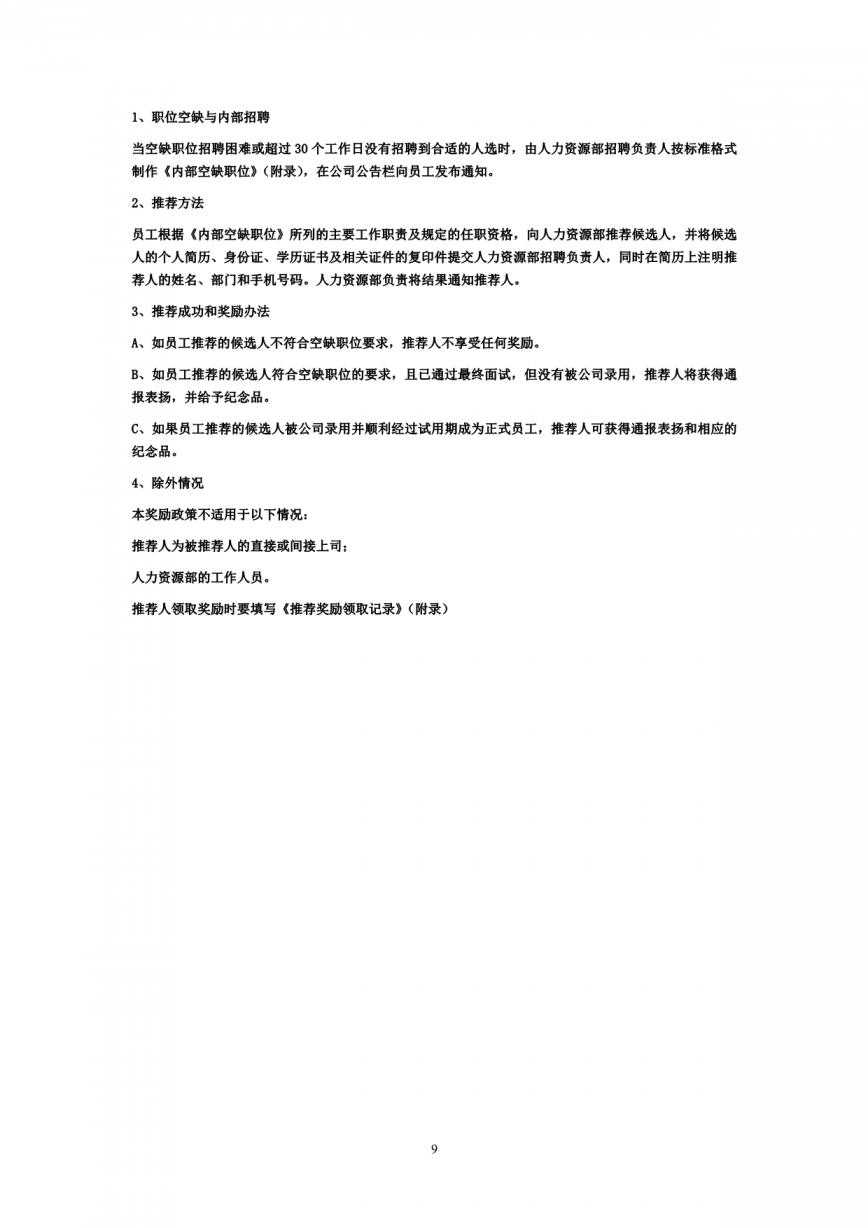 1、职位空缺与内部招聘

当空缺职位招聘困难或超过 30 个工作日没有招聘到合适的人选时，由人力资源部招聘负责人按标准格式制作《内部空缺职位》（附录），在公司公告栏向员工发布通知。

2、推荐方法

员工根据《内部空缺职位》所列的主要工作职责及规定的任职资格，向人力资源部推荐候选人，并将候选人的个人简历、身份证、学历证书及相关证件的复印件提交人力资源部招聘负责人，同时在简历上注明推荐人的姓名、部门和手机号码。人力资源部负责将结果通知推荐人。

3、推荐成功和奖励办法

A、如员工推荐的候选人不符合空缺职位要求，推荐人不享受任何奖励。

B、如员工推荐的候选人符合空缺职位的要求，且已通过最终面试，但没有被公司录用，推荐人将获得通报表扬，并给予纪念品。

C、如果员工推荐的候选人被公司录用并顺利经过试用期成为正式员工，推荐人可获得通报表扬和相应的纪念品。

4、除外情况

本奖励政策不适用于以下情况：

推荐人为被推荐人的直接或间接上司；

人力资源部的工作人员。

推荐人领取奖励时要填写《推荐奖励领取记录》（附录）

9